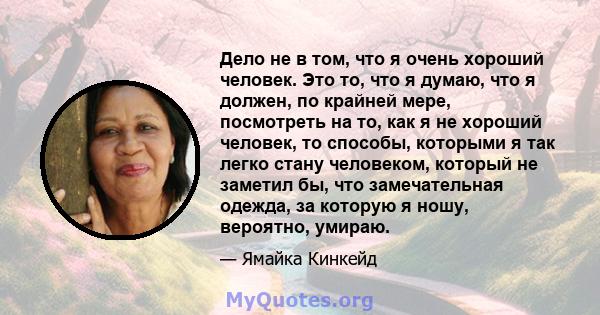 Дело не в том, что я очень хороший человек. Это то, что я думаю, что я должен, по крайней мере, посмотреть на то, как я не хороший человек, то способы, которыми я так легко стану человеком, который не заметил бы, что замечательная одежда, за которую я ношу, вероятно, умираю.

— Ямайка Кинкейд

MyQuotes.org